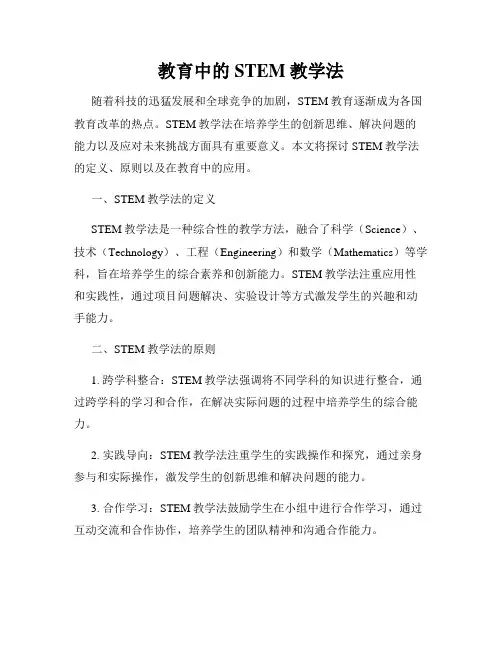 教育中的 STEM 教学法

随着科技的迅猛发展和全球竞争的加剧，STEM 教育逐渐成为各国教育改革的热点。STEM 教学法在培养学生的创新思维、解决问题的能力以及应对未来挑战方面具有重要意义。本文将探讨 STEM 教学法的定义、原则以及在教育中的应用。

一、STEM 教学法的定义

STEM 教学法是一种综合性的教学方法，融合了科学（Science）、技术（Technology）、工程（Engineering）和数学（Mathematics）等学科，旨在培养学生的综合素养和创新能力。STEM 教学法注重应用性和实践性，通过项目问题解决、实验设计等方式激发学生的兴趣和动手能力。

二、STEM 教学法的原则

1. 跨学科整合：STEM 教学法强调将不同学科的知识进行整合，通过跨学科的学习和合作，在解决实际问题的过程中培养学生的综合能力。

2. 实践导向：STEM 教学法注重学生的实践操作和探究，通过亲身参与和实际操作，激发学生的创新思维和解决问题的能力。

3. 合作学习：STEM 教学法鼓励学生在小组中进行合作学习，通过互动交流和合作协作，培养学生的团队精神和沟通合作能力。